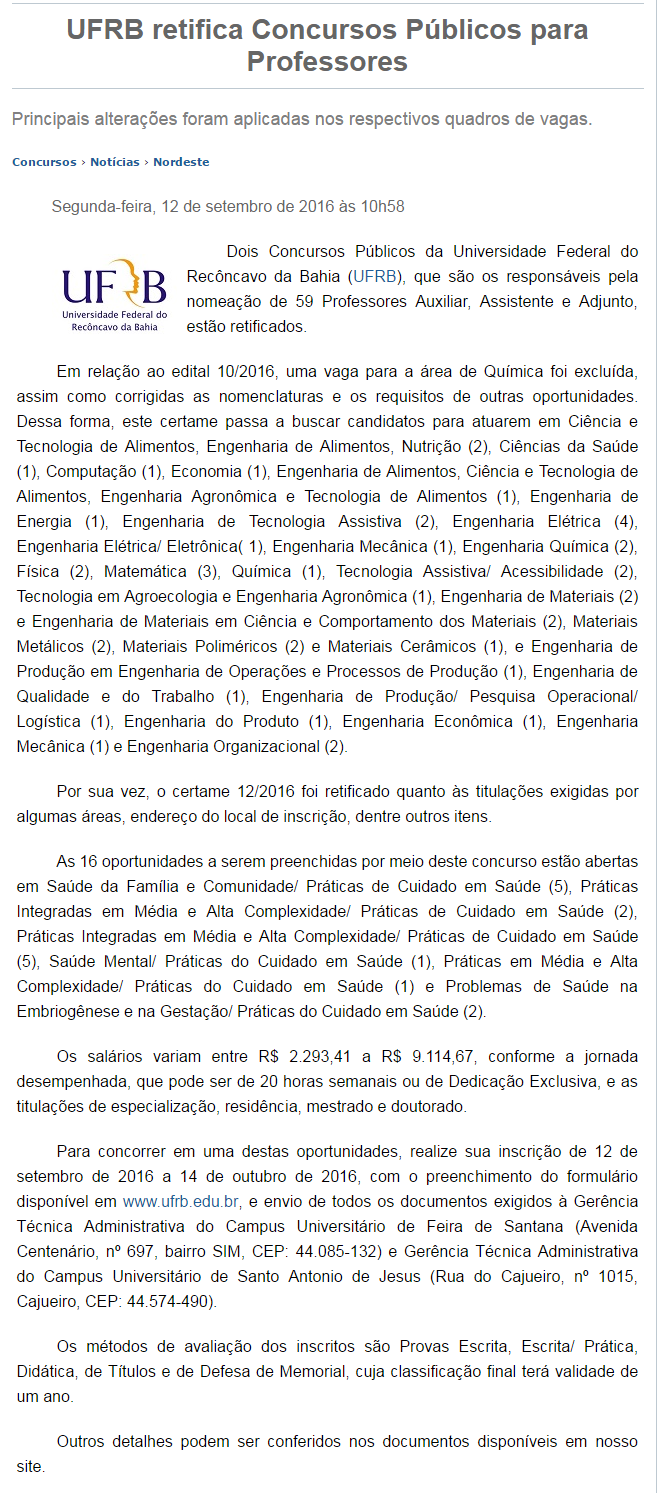 UFRB retifica Concursos Públicos para Professores

Principais alterações foram aplicadas nos respectivos quadros de vagas.

Concursos › Notícias › Nordeste

Segunda-feira, 12 de setembro de 2016 às 10h58

UFRB
Universidade Federal do Recôncavo da Bahia

Dois Concursos Públicos da Universidade Federal do Recôncavo da Bahia (UFRB), que são os responsáveis pela nomeação de 59 Professores Auxiliar, Assistente e Adjunto, estão retificados.

Em relação ao edital 10/2016, uma vaga para a área de Química foi excluída, assim como corrigidas as nomenclaturas e os requisitos de outras oportunidades. Dessa forma, este certame passa a buscar candidatos para atuarem em Ciência e Tecnologia de Alimentos, Engenharia de Alimentos, Nutrição (2), Ciências da Saúde (1), Computação (1), Economia (1), Engenharia de Alimentos, Ciência e Tecnologia de Alimentos, Engenharia Agronômica e Tecnologia de Alimentos (1), Engenharia de Energia (1), Engenharia de Tecnologia Assistiva (2), Engenharia Elétrica (4), Engenharia Elétrica/ Eletrônica( 1), Engenharia Mecânica (1), Engenharia Química (2), Física (2), Matemática (3), Química (1), Tecnologia Assistiva/ Acessibilidade (2), Tecnologia em Agroecologia e Engenharia Agronômica (1), Engenharia de Materiais (2) e Engenharia de Materiais em Ciência e Comportamento dos Materiais (2), Materiais Metálicos (2), Materiais Poliméricos (2) e Materiais Cerâmicos (1), e Engenharia de Produção em Engenharia de Operações e Processos de Produção (1), Engenharia de Qualidade e do Trabalho (1), Engenharia de Produção/ Pesquisa Operacional/ Logística (1), Engenharia do Produto (1), Engenharia Econômica (1), Engenharia Mecânica (1) e Engenharia Organizacional (2).

Por sua vez, o certame 12/2016 foi retificado quanto às titulações exigidas por algumas áreas, endereço do local de inscrição, dentre outros itens.

As 16 oportunidades a serem preenchidas por meio deste concurso estão abertas em Saúde da Família e Comunidade/ Práticas de Cuidado em Saúde (5), Práticas Integradas em Média e Alta Complexidade/ Práticas de Cuidado em Saúde (2), Práticas Integradas em Média e Alta Complexidade/ Práticas de Cuidado em Saúde (5), Saúde Mental/ Práticas do Cuidado em Saúde (1), Práticas em Média e Alta Complexidade/ Práticas do Cuidado em Saúde (1) e Problemas de Saúde na Embriogênese e na Gestação/ Práticas do Cuidado em Saúde (2).

Os salários variam entre R$ 2.293,41 a R$ 9.114,67, conforme a jornada desempenhada, que pode ser de 20 horas semanais ou de Dedicação Exclusiva, e as titulações de especialização, residência, mestrado e doutorado.

Para concorrer em uma destas oportunidades, realize sua inscrição de 12 de setembro de 2016 a 14 de outubro de 2016, com o preenchimento do formulário disponível em www.ufrb.edu.br, e envio de todos os documentos exigidos à Gerência Técnica Administrativa do Campus Universitário de Feira de Santana (Avenida Centenário, nº 697, bairro SIM, CEP: 44.085-132) e Gerência Técnica Administrativa do Campus Universitário de Santo Antonio de Jesus (Rua do Cajueiro, nº 1015, Cajueiro, CEP: 44.574-490).

Os métodos de avaliação dos inscritos são Provas Escrita, Escrita/ Prática, Didática, de Títulos e de Defesa de Memorial, cuja classificação final terá validade de um ano.

Outros detalhes podem ser conferidos nos documentos disponíveis em nosso site.